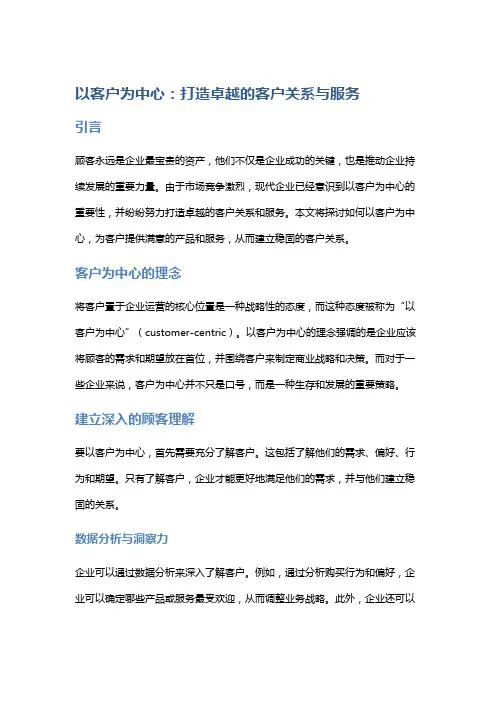 以客户为中心：打造卓越的客户关系与服务

引言

顾客永远是企业最宝贵的资产，他们不仅是企业成功的关键，也是推动企业持续发展的重要力量。由于市场竞争激烈，现代企业已经意识到以客户为中心的重要性，并纷纷努力打造卓越的客户关系和服务。本文将探讨如何以客户为中心，为客户提供满意的产品和服务，从而建立稳固的客户关系。

客户为中心的理念

将客户置于企业运营的核心位置是一种战略性的态度，而这种态度被称为“以客户为中心”（customer-centric）。以客户为中心的理念强调的是企业应该将顾客的需求和期望放在首位，并围绕客户来制定商业战略和决策。而对于一些企业来说，客户为中心并不只是口号，而是一种生存和发展的重要策略。

建立深入的顾客理解

要以客户为中心，首先需要充分了解客户。这包括了解他们的需求、偏好、行为和期望。只有了解客户，企业才能更好地满足他们的需求，并与他们建立稳固的关系。

数据分析与洞察力

企业可以通过数据分析来深入了解客户。例如，通过分析购买行为和偏好，企业可以确定哪些产品或服务最受欢迎，从而调整业务战略。此外，企业还可以